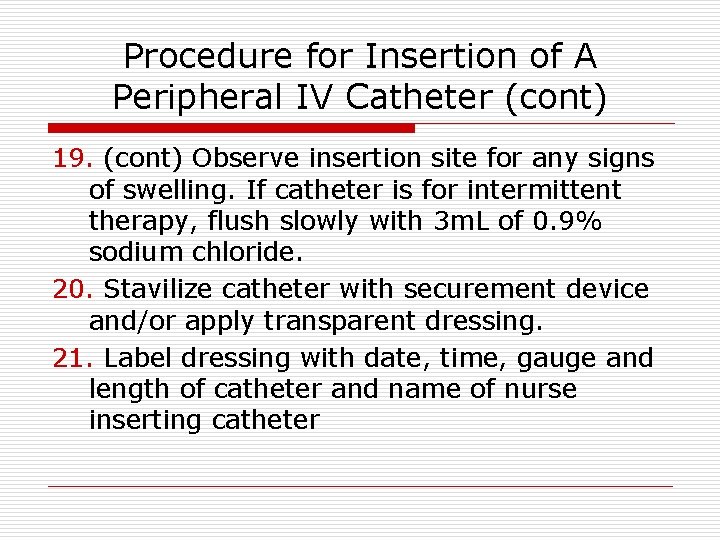 Procedure for Insertion of A Peripheral IV Catheter (cont)

19. (cont) Observe insertion site for any signs of swelling. If catheter is for intermittent therapy, flush slowly with 3mL of 0.9% sodium chloride.

20. Stavilize catheter with securement device and/or apply transparent dressing.

21. Label dressing with date, time, gauge and length of catheter and name of nurse inserting catheter